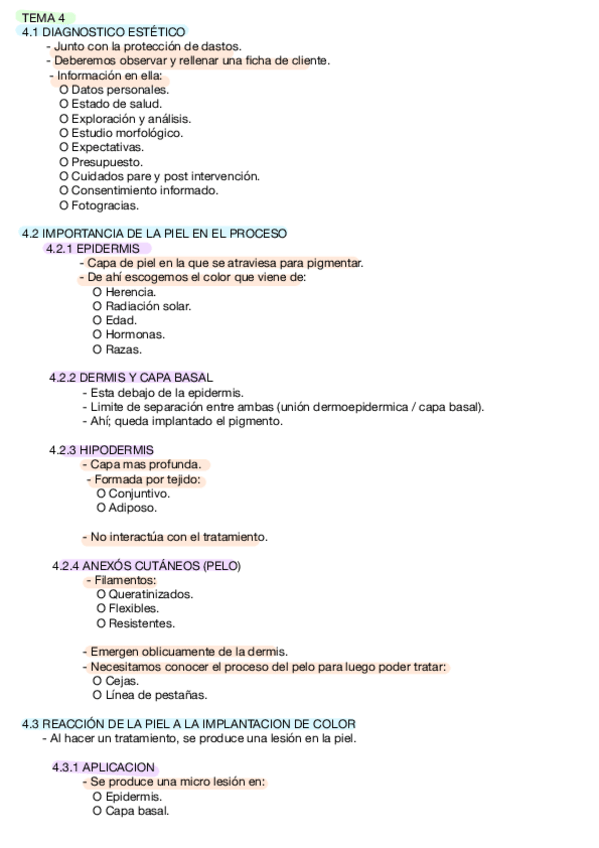 TEMA 4
4.1 DIAGNOSTICO ESTÉTICO
- Junto con la protección de dastos.
- Deberemos observar y rellenar una ficha de cliente.
- Información en ella:
O Datos personales.
O Estado de salud.
O Exploración y análisis.
O Estudio morfológico.
O Expectativas.
O Presupuesto.
O Cuidados pare y post intervención.
O Consentimiento informado.
O Fotogracias.

4.2 IMPORTANCIA DE LA PIEL EN EL PROCESO
4.2.1 EPIDERMIS
- Capa de piel en la que se atraviesa para pigmentar.
- De ahí escogemos el color que viene de:
O Herencia.
O Radiación solar.
O Edad.
O Hormonas.
O Razas.

4.2.2 DERMIS Y CAPA BASAL
- Esta debajo de la epidermis.
- Limite de separación entre ambas (unión dermoepidermica / capa basal).
- Ahí; queda implantado el pigmento.

4.2.3 HIPODERMIS
- Capa mas profunda.
- Formada por tejido:
O Conjuntivo.
O Adiposo.

- No interactúa con el tratamiento.

4.2.4 ANEXÓS CUTÁNEOS (PELO)
- Filamentos:
O Queratinizados.
O Flexibles.
O Resistentes.

- Emergen oblicuamente de la dermis.
- Necesitamos conocer el proceso del pelo para luego poder tratar:
O Cejas.
O Línea de pestañas.

4.3 REACCIÓN DE LA PIEL A LA IMPLANTACION DE COLOR
- Al hacer un tratamiento, se produce una lesión en la piel.

4.3.1 APLICACION
- Se produce una micro lesión en:
O Epidermis.
O Capa basal.